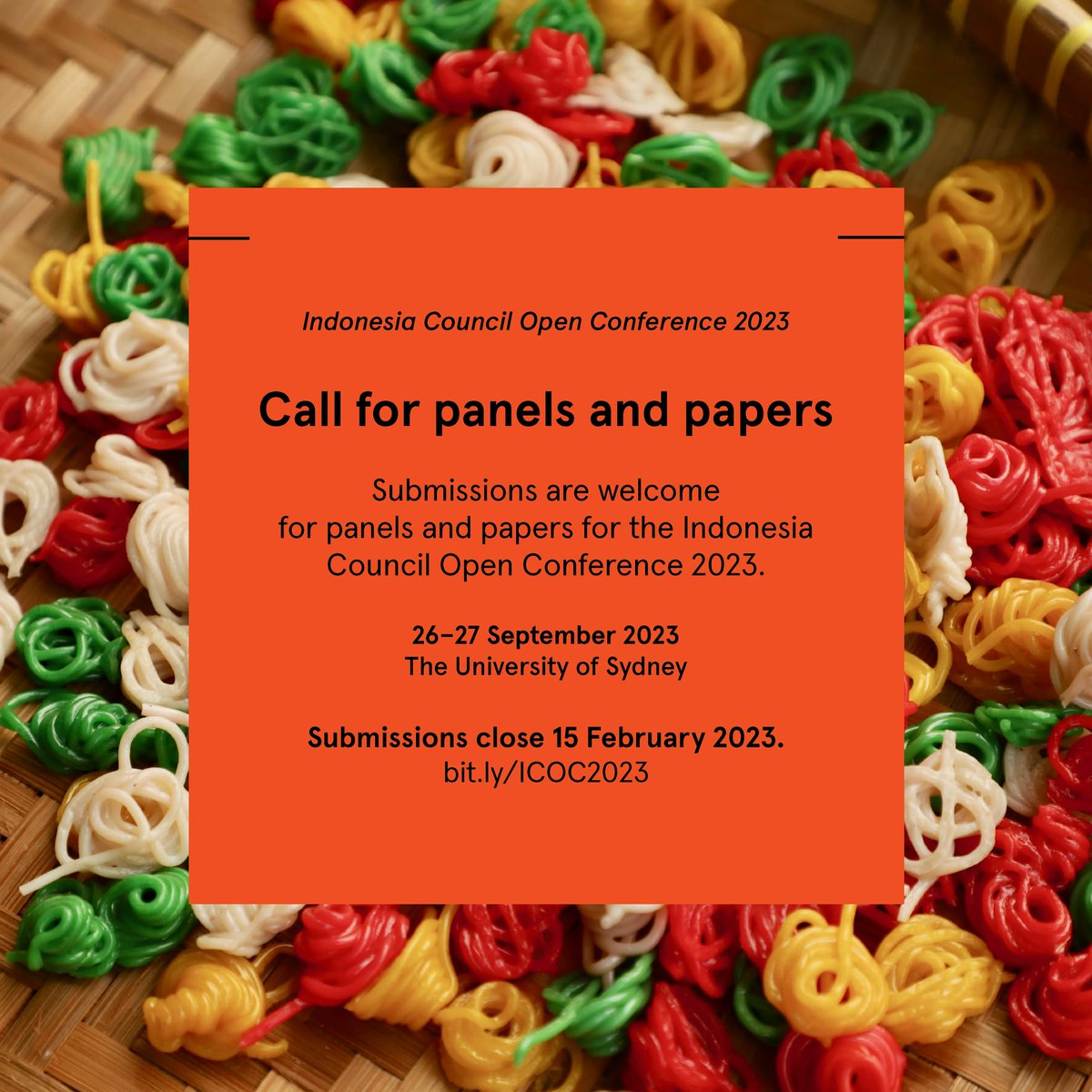 Indonesia Council Open Conference 2023

Call for panels and papers

Submissions are welcome for panels and papers for the Indonesia Council Open Conference 2023.

26–27 September 2023
The University of Sydney

Submissions close 15 February 2023.
bit.ly/ICOC2023